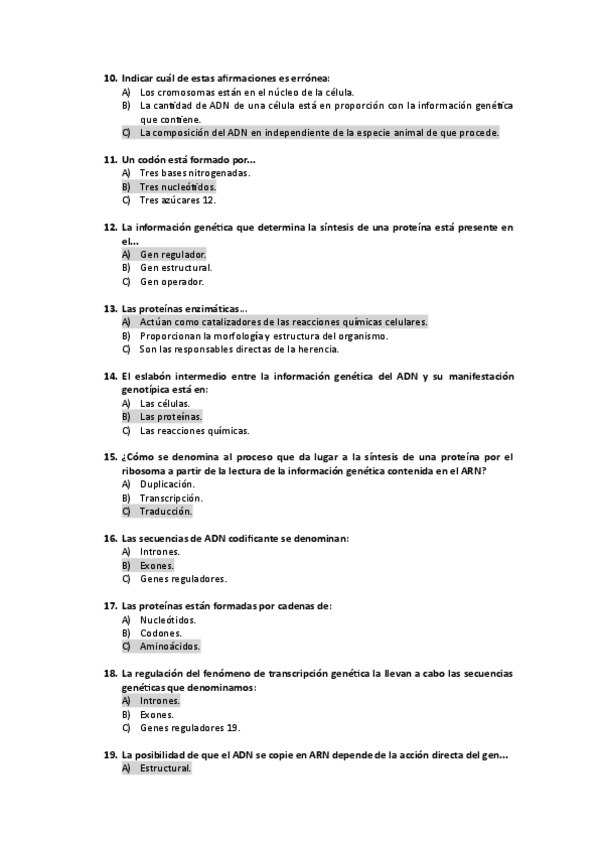 10. Indicar cuál de estas afirmaciones es errónea:
A) Los cromosomas están en el núcleo de la célula.
B) La cantidad de ADN de una célula está en proporción con la información genética que contiene.
C) La composición del ADN en independiente de la especie animal de que procede.

11. Un codón está formado por...
A) Tres bases nitrogenadas.
B) Tres nucleótidos.
C) Tres azúcares 12.

12. La información genética que determina la síntesis de una proteína está presente en el...
A) Gen regulador.
B) Gen estructural.
C) Gen operador.

13. Las proteínas enzimáticas...
A) Actúan como catalizadores de las reacciones químicas celulares.
B) Proporcionan la morfología y estructura del organismo.
C) Son las responsables directas de la herencia.

14. El eslabón intermedio entre la información genética del ADN y su manifestación genotípica está en:
A) Las células.
B) Las proteínas.
C) Las reacciones químicas.

15. ¿Cómo se denomina al proceso que da lugar a la síntesis de una proteína por el ribosoma a partir de la lectura de la información genética contenida en el ARN?
A) Duplicación.
B) Transcripción.
C) Traducción.

16. Las secuencias de ADN codificante se denominan:
A) Intrones.
B) Exones.
C) Genes reguladores.

17. Las proteínas están formadas por cadenas de:
A) Nucleótidos.
B) Codones.
C) Aminoácidos.

18. La regulación del fenómeno de transcripción genética la llevan a cabo las secuencias genéticas que denominamos:
A) Intrones.
B) Exones.
C) Genes reguladores 19.

19. La posibilidad de que el ADN se copie en ARN depende de la acción directa del gen...
A) Estructural.